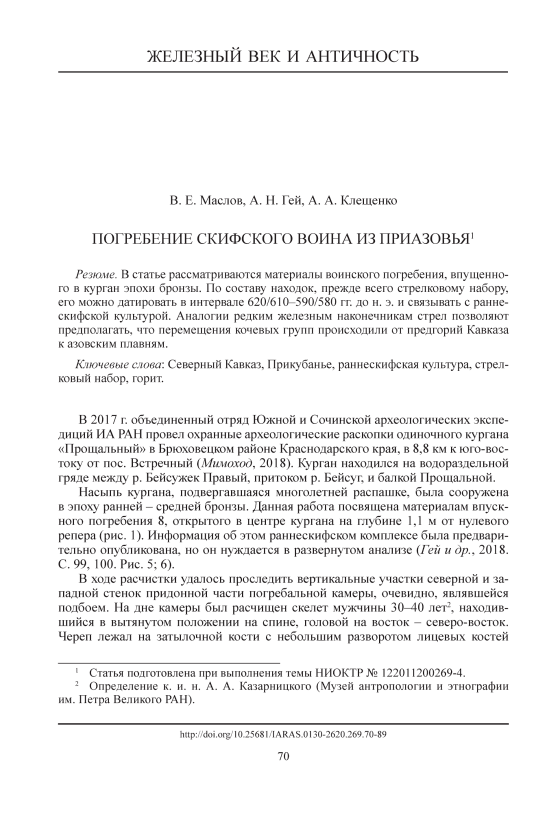 ЖЕЛЕЗНЫЙ ВЕК И АНТИЧНОСТЬ

В. Е. Маслов, А. Н. Гей, А. А. Клещенко

ПОГРЕБЕНИЕ СКИФСКОГО ВОИНА ИЗ ПРИАЗОВЬЯ$^1$

Резюме. В статье рассматриваются материалы воинского погребения, впущенного в курган эпохи бронзы. По составу находок, прежде всего стрелковому набору, его можно датировать в интервале 620/610–590/580 гг. до н. э. и связывать с раннескифской культурой. Аналогии редким железным наконечникам стрел позволяют предполагать, что перемещения кочевых групп происходили от предгорий Кавказа к азовским плавням.

Ключевые слова: Северный Кавказ, Прикубанье, раннескифская культура, стрелковый набор, горит.

В 2017 г. объединенный отряд Южной и Сочинской археологических экспедиций ИА РАН провел охранные археологические раскопки одиночного кургана «Прощальный» в Брюховецком районе Краснодарского края, в 8,8 км к юго-востоку от пос. Встречный (Мимоход, 2018). Курган находился на водораздельной гряде между р. Бейсужек Правый, притоком р. Бейсуг, и балкой Прощальной.

Насыпь кургана, подвергавшаяся многолетней распашке, была сооружена в эпоху ранней – средней бронзы. Данная работа посвящена материалам впускного погребения 8, открытого в центре кургана на глубине 1,1 м от нулевого репера (рис. 1). Информация об этом раннескифском комплексе была предварительно опубликована, но он нуждается в развернутом анализе (Гей и др., 2018. С. 99, 100. Рис. 5; 6).

В ходе расчистки удалось проследить вертикальные участки северной и западной стенок придонной части погребальной камеры, очевидно, являвшейся подбоем. На дне камеры был расчищен скелет мужчины 30–40 лет$^2$, находившийся в вытянутом положении на спине, головой на восток – северо-восток. Череп лежал на затылочной кости с небольшим разворотом лицевых костей

$^1$ Статья подготовлена при выполнении темы НИОКТР № 122011200269-4.
$^2$ Определение к. и. н. А. А. Казарницкого (Музей антропологии и этнографии им. Петра Великого РАН).

http://doi.org/10.25681/IARAS.0130-2620.269.70-89

70